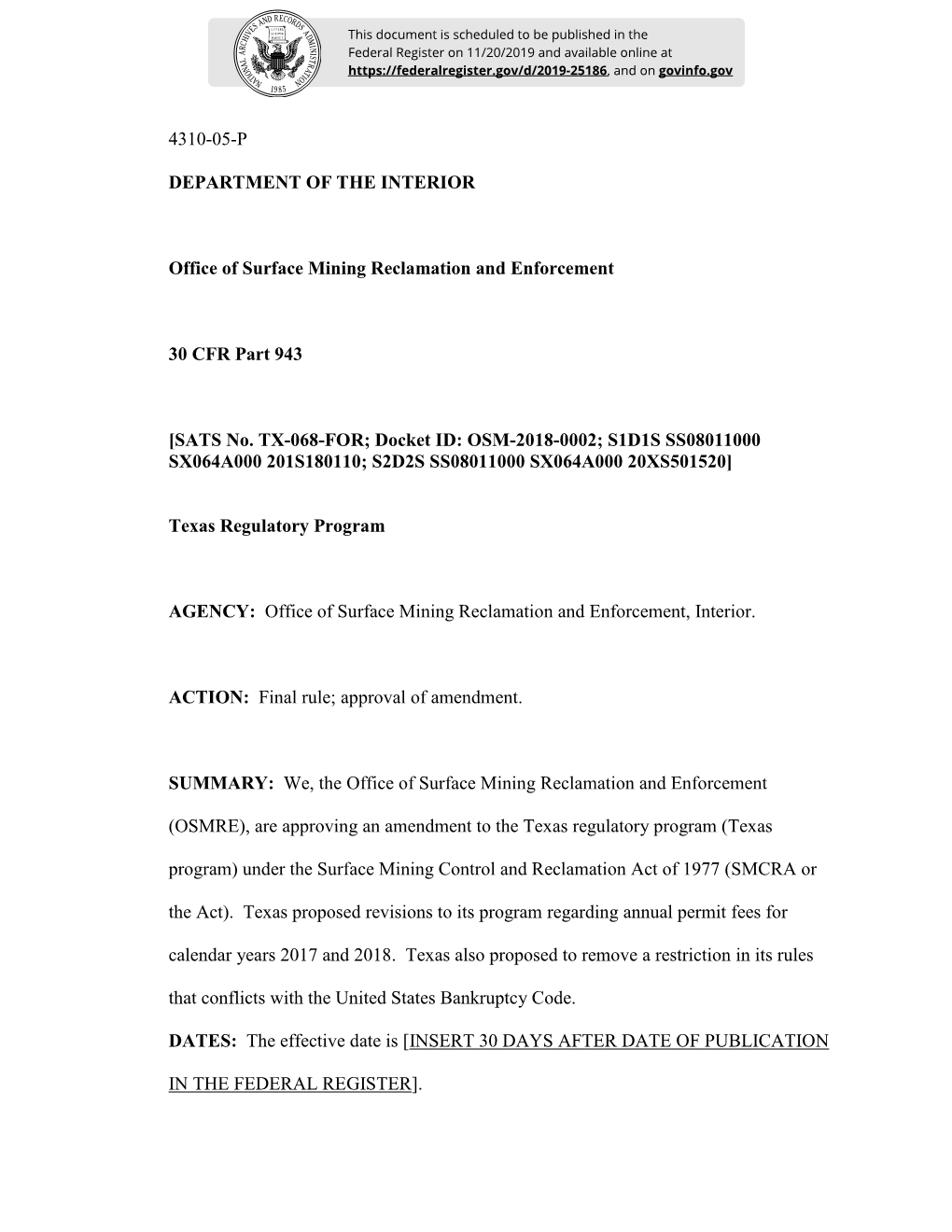 NATIONAL ARCHIVES AND RECORDS ADMINISTRATION 1985

This document is scheduled to be published in the Federal Register on 11/20/2019 and available online at https://federalregister.gov/d/2019-25186, and on govinfo.gov

4310-05-P

DEPARTMENT OF THE INTERIOR

Office of Surface Mining Reclamation and Enforcement

30 CFR Part 943

[SATS No. TX-068-FOR; Docket ID: OSM-2018-0002; S1D1S SS08011000 SX064A000 201S180110; S2D2S SS08011000 SX064A000 20XS501520]

Texas Regulatory Program

AGENCY: Office of Surface Mining Reclamation and Enforcement, Interior.

ACTION: Final rule; approval of amendment.

SUMMARY: We, the Office of Surface Mining Reclamation and Enforcement (OSMRE), are approving an amendment to the Texas regulatory program (Texas program) under the Surface Mining Control and Reclamation Act of 1977 (SMCRA or the Act). Texas proposed revisions to its program regarding annual permit fees for calendar years 2017 and 2018. Texas also proposed to remove a restriction in its rules that conflicts with the United States Bankruptcy Code.

DATES: The effective date is [INSERT 30 DAYS AFTER DATE OF PUBLICATION IN THE FEDERAL REGISTER].